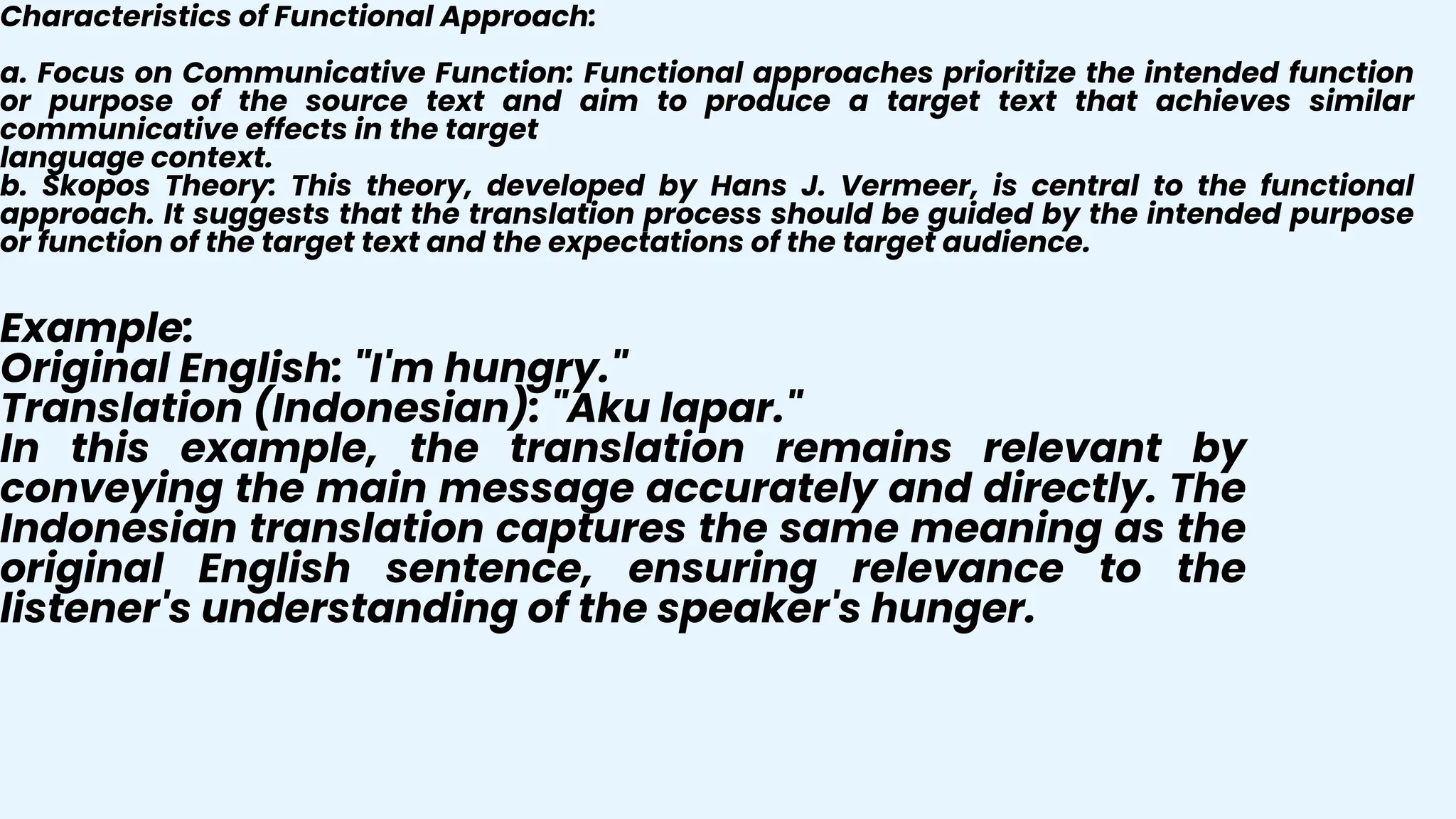 Characteristics of Functional Approach:

a. Focus on Communicative Function: Functional approaches prioritize the intended function or purpose of the source text and aim to produce a target text that achieves similar communicative effects in the target language context.
b. Skopos Theory: This theory, developed by Hans J. Vermeer, is central to the functional approach. It suggests that the translation process should be guided by the intended purpose or function of the target text and the expectations of the target audience.

Example:
Original English: "I'm hungry."
Translation (Indonesian): "Aku lapar."
In this example, the translation remains relevant by conveying the main message accurately and directly. The Indonesian translation captures the same meaning as the original English sentence, ensuring relevance to the listener's understanding of the speaker's hunger.